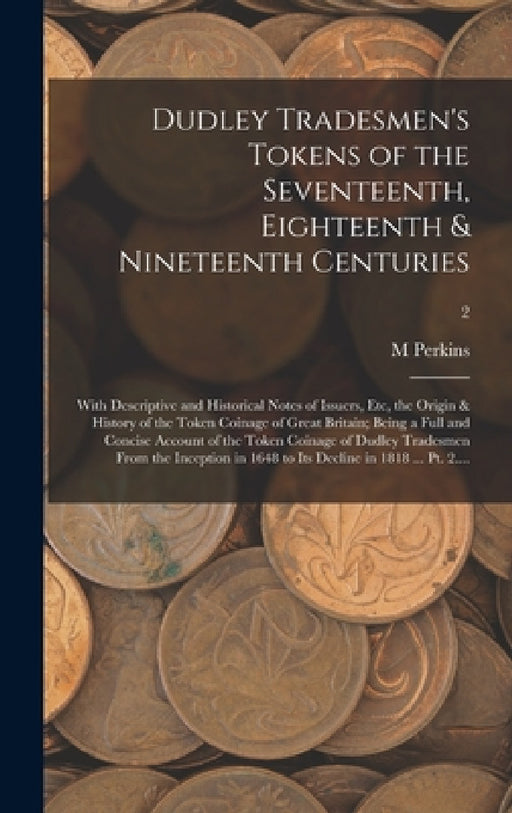 Dudley Tradesmen's Tokens of the Seventeenth, Eighteenth & Nineteenth Centuries

2

M Perkins

With Descriptive and Historical Notes of Issuers, Etc, the Origin & History of the Token Coinage of Great Britain; Being a Full and Concise Account of the Token Coinage of Dudley Tradesmen From the Inception in 1648 to Its Decline in 1818 ... Pt. 2....